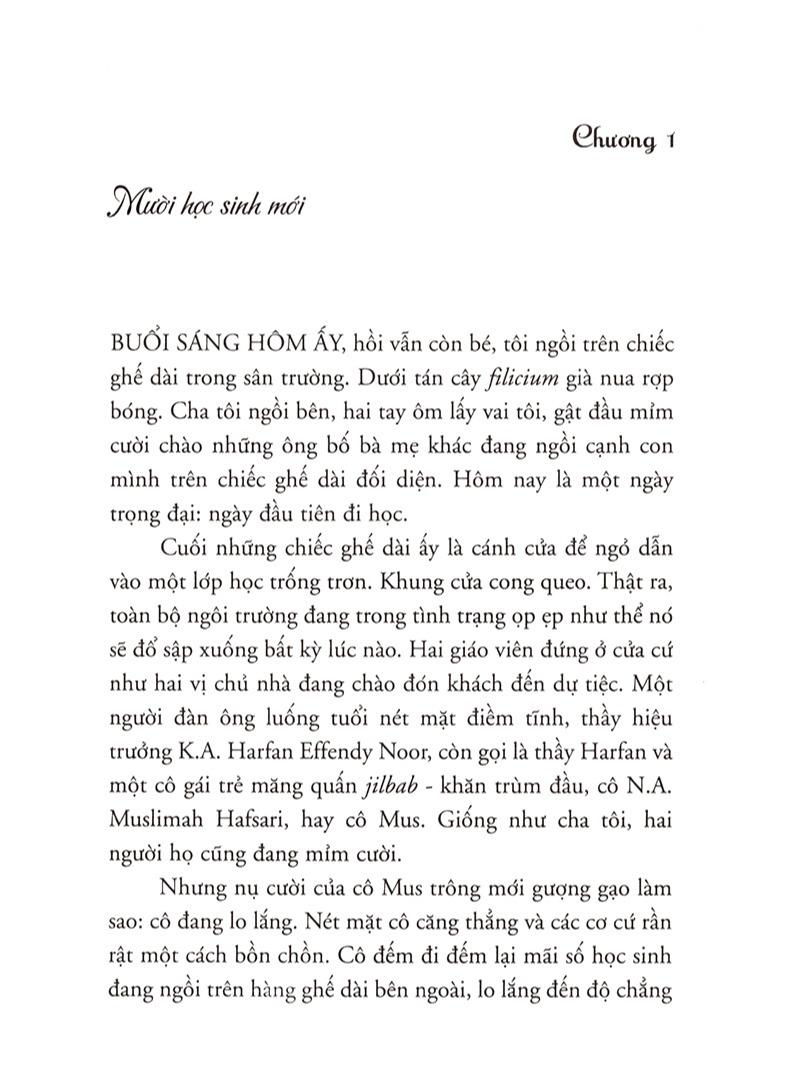 Chương 1

Mười học sinh mới

BUỔI SÁNG HÔM ẤY, hồi vẫn còn bé, tôi ngồi trên chiếc ghế dài trong sân trường. Dưới tán cây filicium già nua rợp bóng. Cha tôi ngồi bên, hai tay ôm lấy vai tôi, gật đầu mỉm cười chào những ông bố bà mẹ khác đang ngồi cạnh con mình trên chiếc ghế dài đối diện. Hôm nay là một ngày trọng đại: ngày đầu tiên đi học.

Cuối những chiếc ghế dài ấy là cánh cửa để ngỏ dẫn vào một lớp học trống trơn. Khung cửa cong queo. Thật ra, toàn bộ ngôi trường đang trong tình trạng ọp ẹp như thể nó sẽ đổ sập xuống bất kỳ lúc nào. Hai giáo viên đứng ở cửa cứ như hai vị chủ nhà đang chào đón khách đến dự tiệc. Một người đàn ông luống tuổi nét mặt điềm tĩnh, thầy hiệu trưởng K.A. Harfan Effendy Noor, còn gọi là thầy Harfan và một cô gái trẻ măng quấn jilbab - khăn trùm đầu, cô N.A. Muslimah Hafsari, hay cô Mus. Giống như cha tôi, hai người họ cũng đang mỉm cười.

Nhưng nụ cười của cô Mus trông mới gượng gạo làm sao: cô đang lo lắng. Nét mặt cô căng thẳng và các cơ cứ rần rật một cách bồn chồn. Cô đếm đi đếm lại mãi số học sinh đang ngồi trên hàng ghế dài bên ngoài, lo lắng đến độ chẳng